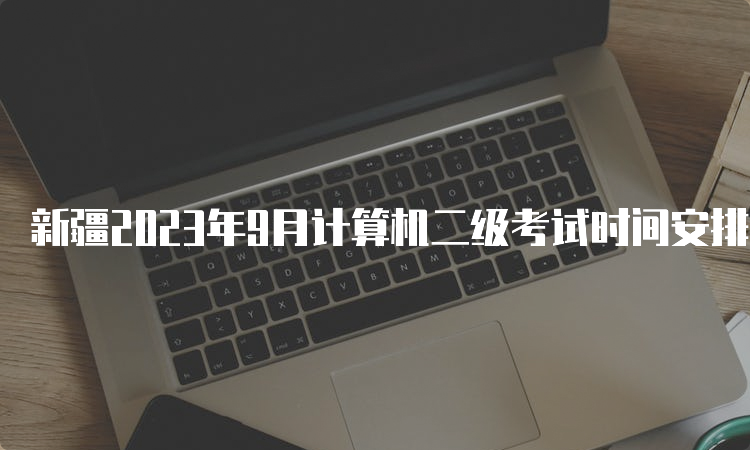 新疆2023年9月计算机二级考试时间安排